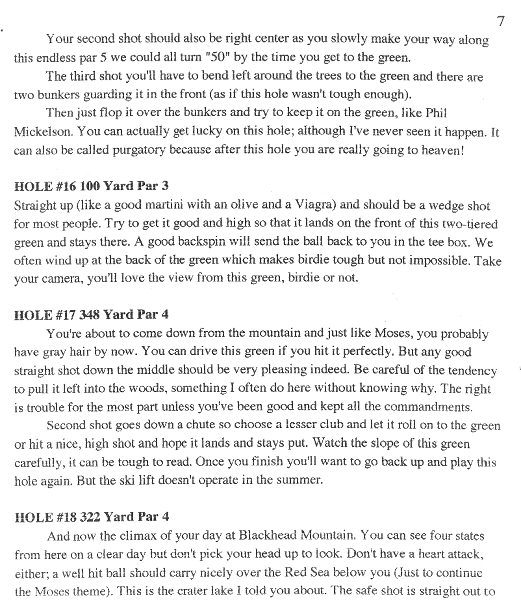 7

Your second shot should also be right center as you slowly make your way along this endless par 5 we could all turn "50" by the time you get to the green.

The third shot you'll have to bend left around the trees to the green and there are two bunkers guarding it in the front (as if this hole wasn't tough enough).

Then just flop it over the bunkers and try to keep it on the green, like Phil Mickelson. You can actually get lucky on this hole; although I've never seen it happen. It can also be called purgatory because after this hole you are really going to heaven!

HOLE #16 100 Yard Par 3
Straight up (like a good martini with an olive and a Viagra) and should be a wedge shot for most people. Try to get it good and high so that it lands on the front of this two-tiered green and stays there. A good backspin will send the ball back to you in the tee box. We often wind up at the back of the green which makes birdie tough but not impossible. Take your camera, you'll love the view from this green, birdie or not.

HOLE #17 348 Yard Par 4
You're about to come down from the mountain and just like Moses, you probably have gray hair by now. You can drive this green if you hit it perfectly. But any good straight shot down the middle should be very pleasing indeed. Be careful of the tendency to pull it left into the woods, something I often do here without knowing why. The right is trouble for the most part unless you've been good and kept all the commandments.

Second shot goes down a chute so choose a lesser club and let it roll on to the green or hit a nice, high shot and hope it lands and stays put. Watch the slope of this green carefully, it can be tough to read. Once you finish you'll want to go back up and play this hole again. But the ski lift doesn't operate in the summer.

HOLE #18 322 Yard Par 4
And now the climax of your day at Blackhead Mountain. You can see four states from here on a clear day but don't pick your head up to look. Don't have a heart attack, either; a well hit ball should carry nicely over the Red Sea below you (Just to continue the Moses theme). This is the crater lake I told you about. The safe shot is straight out to